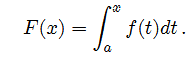 $F(x) = \int_a^x f(t)dt\,.$